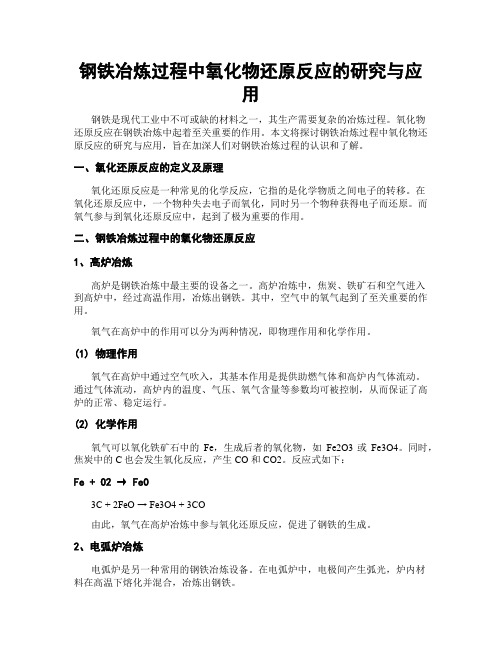 钢铁冶炼过程中氧化物还原反应的研究与应用

钢铁是现代工业中不可或缺的材料之一，其生产需要复杂的冶炼过程。氧化物还原反应在钢铁冶炼中起着至关重要的作用。本文将探讨钢铁冶炼过程中氧化物还原反应的研究与应用，旨在加深人们对钢铁冶炼过程的认识和了解。

一、氧化还原反应的定义及原理

氧化还原反应是一种常见的化学反应，它指的是化学物质之间电子的转移。在氧化还原反应中，一个物种失去电子而氧化，同时另一个物种获得电子而还原。而氧气参与到氧化还原反应中，起到了极为重要的作用。

二、钢铁冶炼过程中的氧化物还原反应

1、高炉冶炼

高炉是钢铁冶炼中最主要的设备之一。高炉冶炼中，焦炭、铁矿石和空气进入到高炉中，经过高温作用，冶炼出钢铁。其中，空气中的氧气起到了至关重要的作用。

氧气在高炉中的作用可以分为两种情况，即物理作用和化学作用。

(1) 物理作用

氧气在高炉中通过空气吹入，其基本作用是提供助燃气体和高炉内气体流动。通过气体流动，高炉内的温度、气压、氧气含量等参数均可被控制，从而保证了高炉的正常、稳定运行。

(2) 化学作用

氧气可以氧化铁矿石中的 Fe，生成后者的氧化物，如 Fe2O3 或 Fe3O4。同时，焦炭中的 C 也会发生氧化反应，产生 CO 和 CO2。反应式如下：

Fe + O2 → FeO

3C + 2FeO → Fe3O4 + 3CO

由此，氧气在高炉冶炼中参与氧化还原反应，促进了钢铁的生成。

2、电弧炉冶炼

电弧炉是另一种常用的钢铁冶炼设备。在电弧炉中，电极间产生弧光，炉内材料在高温下熔化并混合，冶炼出钢铁。